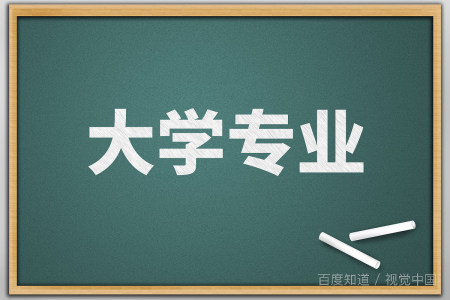 大学专业

百度知道 / 视觉中国